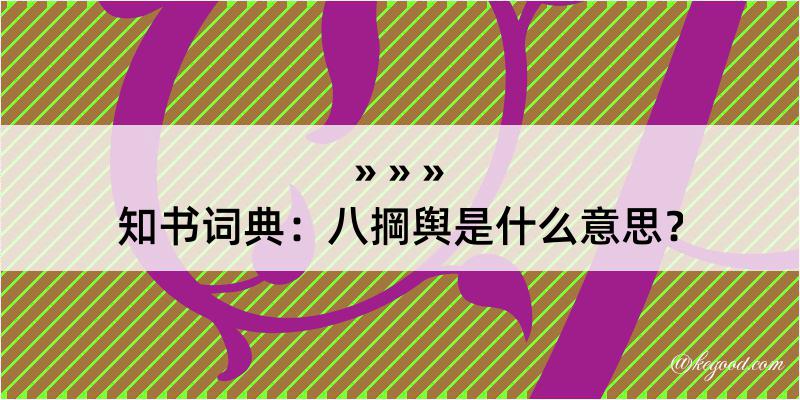 » » »
知书词典：八搁舆是什么意思？
@kegood.com